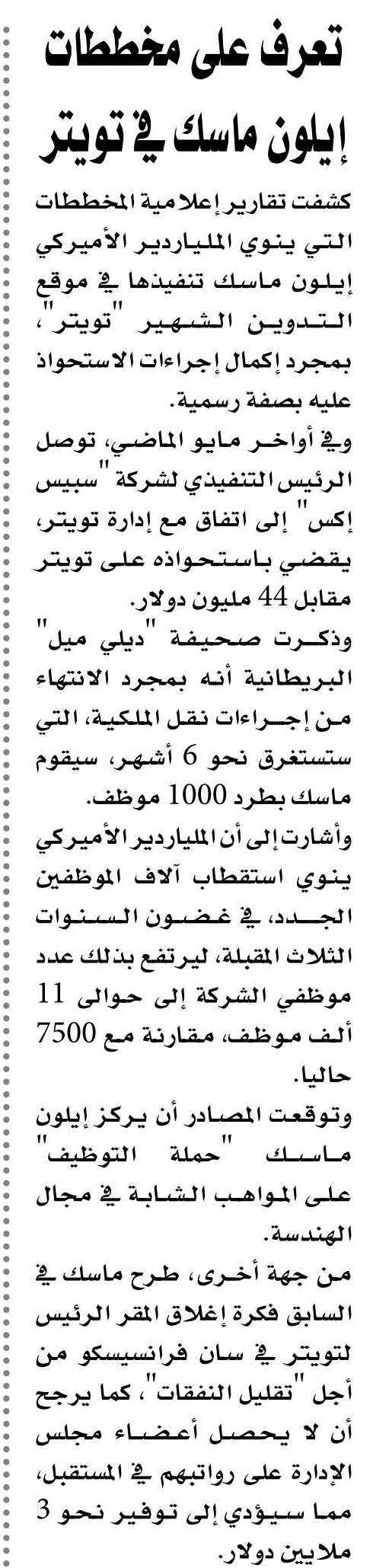 تعرف على مخططات إيلون ماسك في تويتر

كشفت تقارير إعلامية المخططات التي ينوي الملياردير الأميركي إيلون ماسك تنفيذها في موقع التدوين الشهير "تويتر"، بمجرد إكمال إجراءات الاستحواذ عليه بصفة رسمية.

وفي أواخر مايو الماضي، توصل الرئيس التنفيذي لشركة "سبيس إكس" إلى اتفاق مع إدارة تويتر، يقضي باستحواذه على تويتر مقابل 44 مليون دولار.

وذكرت صحيفة "ديلي ميل" البريطانية أنه بمجرد الانتهاء من إجراءات نقل الملكية، التي ستستغرق نحو 6 أشهر، سيقوم ماسك بطرد 1000 موظف.

وأشارت إلى أن الملياردير الأميركي ينوي استقطاب آلاف الموظفين الجدد، في غضون السنوات الثلاث المقبلة، ليرتفع بذلك عدد موظفي الشركة إلى حوالى 11 ألف موظف، مقارنة مع 7500 حاليا.

وتوقعت المصادر أن يركز إيلون ماسك "حملة التوظيف" على المواهب الشابة في مجال الهندسة.

من جهة أخرى، طرح ماسك في السابق فكرة إغلاق المقر الرئيس لتويتر في سان فرانسيسكو من أجل "تقليل النفقات"، كما يرجح أن لا يحصل أعضاء مجلس الإدارة على رواتبهم في المستقبل، مما سيؤدي إلى توفير نحو 3 ملايين دولار.